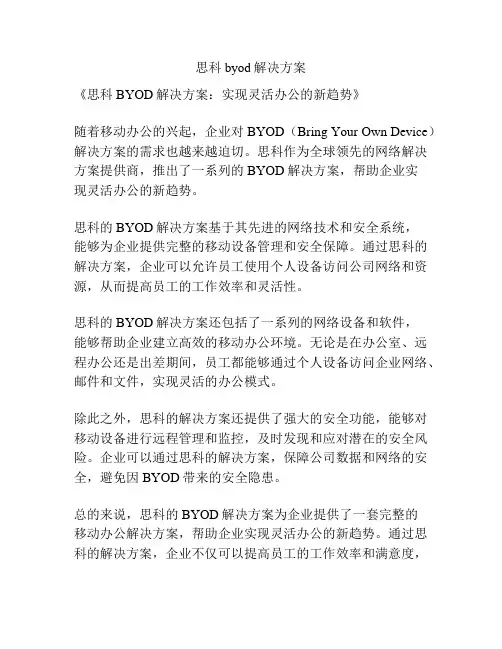 思科 byod 解决方案

《思科 BYOD 解决方案：实现灵活办公的新趋势》

随着移动办公的兴起，企业对 BYOD（Bring Your Own Device）解决方案的需求也越来越迫切。思科作为全球领先的网络解决方案提供商，推出了一系列的 BYOD 解决方案，帮助企业实现灵活办公的新趋势。

思科的 BYOD 解决方案基于其先进的网络技术和安全系统，能够为企业提供完整的移动设备管理和安全保障。通过思科的解决方案，企业可以允许员工使用个人设备访问公司网络和资源，从而提高员工的工作效率和灵活性。

思科的 BYOD 解决方案还包括了一系列的网络设备和软件，能够帮助企业建立高效的移动办公环境。无论是在办公室、远程办公还是出差期间，员工都能够通过个人设备访问企业网络、邮件和文件，实现灵活的办公模式。

除此之外，思科的解决方案还提供了强大的安全功能，能够对移动设备进行远程管理和监控，及时发现和应对潜在的安全风险。企业可以通过思科的解决方案，保障公司数据和网络的安全，避免因 BYOD 带来的安全隐患。

总的来说，思科的 BYOD 解决方案为企业提供了一套完整的移动办公解决方案，帮助企业实现灵活办公的新趋势。通过思科的解决方案，企业不仅可以提高员工的工作效率和满意度，